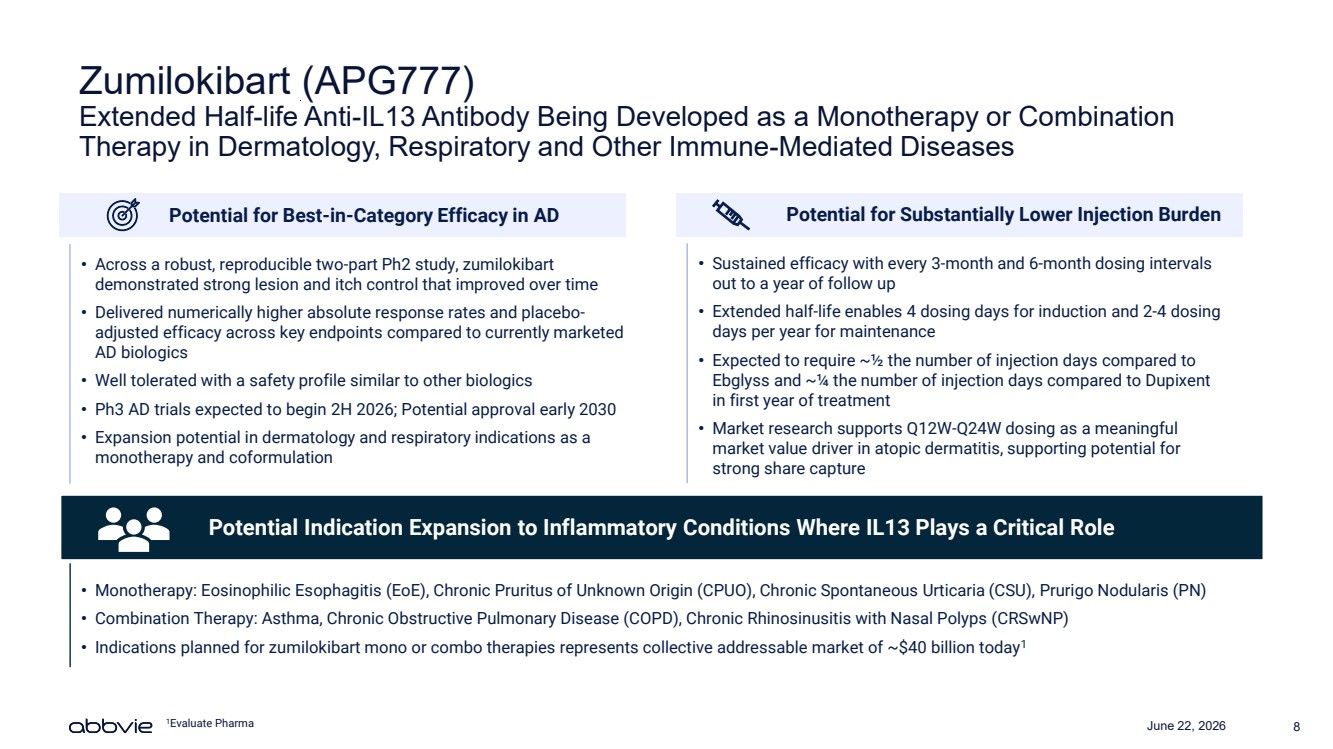 Zumilokibart (APG777)
Extended Half-life Anti-IL13 Antibody Being Developed as a Monotherapy or Combination Therapy in Dermatology, Respiratory and Other Immune-Mediated Diseases

Potential for Best-in-Category Efficacy in AD

• Across a robust, reproducible two-part Ph2 study, zumilokibart demonstrated strong lesion and itch control that improved over time
• Delivered numerically higher absolute response rates and placebo-adjusted efficacy across key endpoints compared to currently marketed AD biologics
• Well tolerated with a safety profile similar to other biologics
• Ph3 AD trials expected to begin 2H 2026; Potential approval early 2030
• Expansion potential in dermatology and respiratory indications as a monotherapy and coformulation

Potential for Substantially Lower Injection Burden

• Sustained efficacy with every 3-month and 6-month dosing intervals out to a year of follow up
• Extended half-life enables 4 dosing days for induction and 2-4 dosing days per year for maintenance
• Expected to require ~½ the number of injection days compared to Ebglyss and ~¼ the number of injection days compared to Dupixent in first year of treatment
• Market research supports Q12W-Q24W dosing as a meaningful market value driver in atopic dermatitis, supporting potential for strong share capture

Potential Indication Expansion to Inflammatory Conditions Where IL13 Plays a Critical Role

• Monotherapy: Eosinophilic Esophagitis (EoE), Chronic Pruritus of Unknown Origin (CPUO), Chronic Spontaneous Urticaria (CSU), Prurigo Nodularis (PN)
• Combination Therapy: Asthma, Chronic Obstructive Pulmonary Disease (COPD), Chronic Rhinosinusitis with Nasal Polyps (CRSwNP)
• Indications planned for zumilokibart mono or combo therapies represents collective addressable market of ~$40 billion today$^{1}$

abbvie $^{1}$Evaluate Pharma June 22, 2026 8